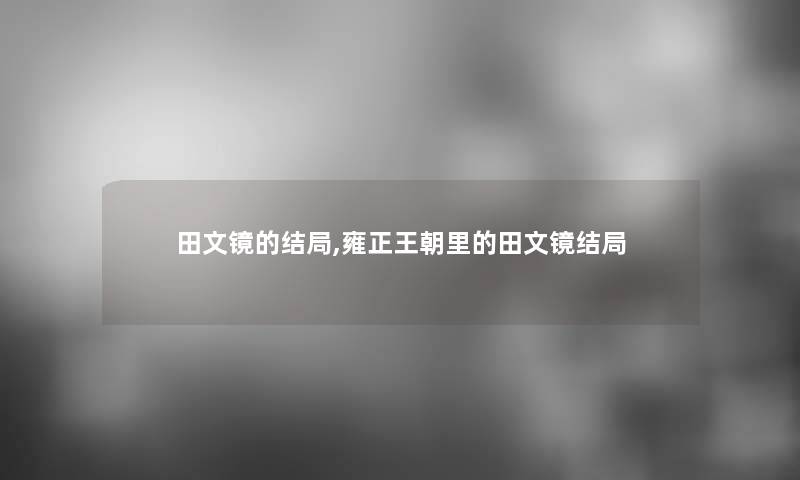 田文镜的结局,雍正王朝里的田文镜结局